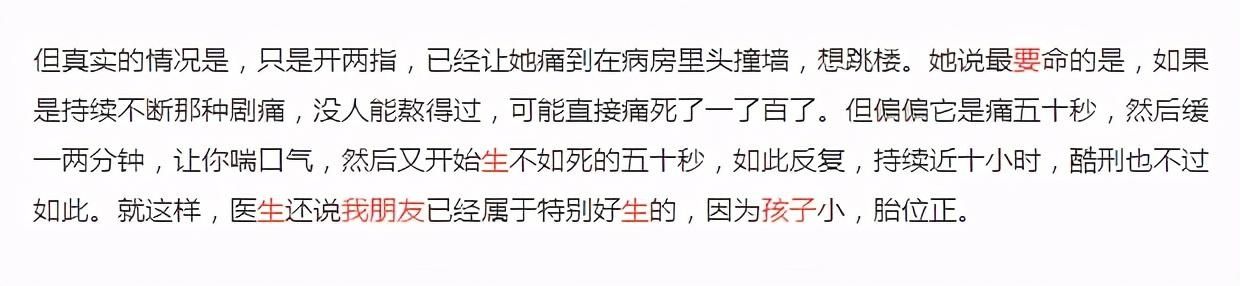 但真实的情况是，只是开两指，已经让她痛到在病房里头撞墙，想跳楼。她说最要命的是，如果是持续不断那种剧痛，没人能熬得过，可能直接痛死了一了百了。但偏偏它是痛五十秒，然后缓一两分钟，让你喘口气，然后又开始生不如死的五十秒，如此反复，持续近十小时，酷刑也不过如此。就这样，医生还说我朋友已经属于特别好生的，因为孩子小，胎位正。